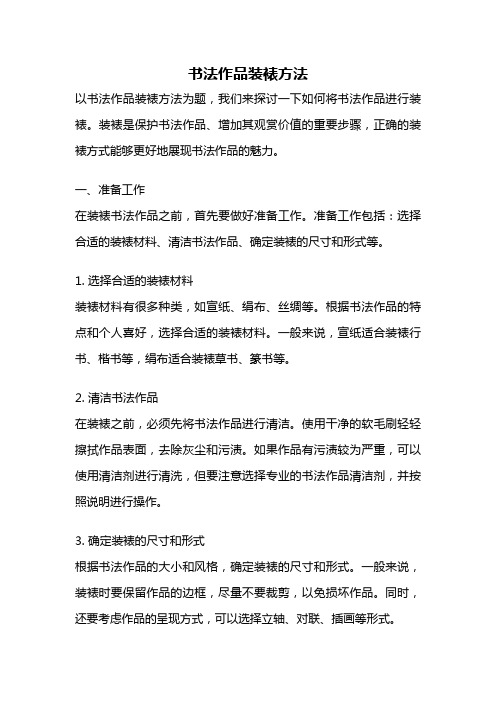 书法作品装裱方法

以书法作品装裱方法为题，我们来探讨一下如何将书法作品进行装裱。装裱是保护书法作品、增加其观赏价值的重要步骤，正确的装裱方式能够更好地展现书法作品的魅力。

一、准备工作

在装裱书法作品之前，首先要做好准备工作。准备工作包括：选择合适的装裱材料、清洁书法作品、确定装裱的尺寸和形式等。

1. 选择合适的装裱材料

装裱材料有很多种类，如宣纸、绢布、丝绸等。根据书法作品的特点和个人喜好，选择合适的装裱材料。一般来说，宣纸适合装裱行书、楷书等，绢布适合装裱草书、篆书等。

2. 清洁书法作品

在装裱之前，必须先将书法作品进行清洁。使用干净的软毛刷轻轻擦拭作品表面，去除灰尘和污渍。如果作品有污渍较为严重，可以使用清洁剂进行清洗，但要注意选择专业的书法作品清洁剂，并按照说明进行操作。

3. 确定装裱的尺寸和形式

根据书法作品的大小和风格，确定装裱的尺寸和形式。一般来说，装裱时要保留作品的边框，尽量不要裁剪，以免损坏作品。同时，还要考虑作品的呈现方式，可以选择立轴、对联、插画等形式。